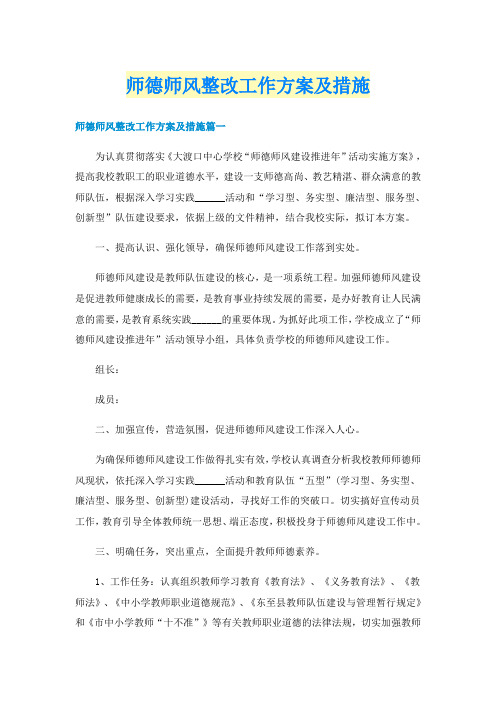 师德师风整改工作方案及措施

师德师风整改工作方案及措施篇一

为认真贯彻落实《大渡口中心学校“师德师风建设推进年”活动实施方案》，提高我校教职工的职业道德水平，建设一支师德高尚、教艺精湛、群众满意的教师队伍，根据深入学习实践______活动和“学习型、务实型、廉洁型、服务型、创新型”队伍建设要求，依据上级的文件精神，结合我校实际，拟订本方案。

一、提高认识、强化领导，确保师德师风建设工作落到实处。

师德师风建设是教师队伍建设的核心，是一项系统工程。加强师德师风建设是促进教师健康成长的需要，是教育事业持续发展的需要，是办好教育让人民满意的需要，是教育系统实践______的重要体现。为抓好此项工作，学校成立了“师德师风建设推进年”活动领导小组，具体负责学校的师德师风建设工作。

组长：

成员：

二、加强宣传，营造氛围，促进师德师风建设工作深入人心。

为确保师德师风建设工作做得扎实有效，学校认真调查分析我校教师师德师风现状，依托深入学习实践______活动和教育队伍“五型”(学习型、务实型、廉洁型、服务型、创新型)建设活动，寻找好工作的突破口。切实搞好宣传动员工作，教育引导全体教师统一思想、端正态度，积极投身于师德师风建设工作中。

三、明确任务，突出重点，全面提升教师师德素养。

1、工作任务：认真组织教师学习教育《教育法》、《义务教育法》、《教师法》、《中小学教师职业道德规范》、《东至县教师队伍建设与管理暂行规定》和《市中小学教师“十不准”》等有关教师职业道德的法律法规，切实加强教师